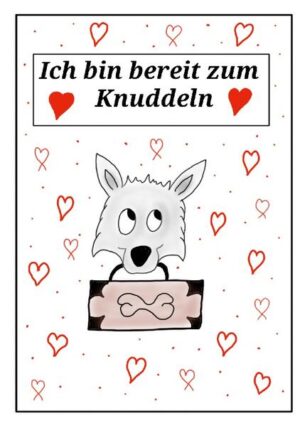 Ich bin bereit zum Knuddeln